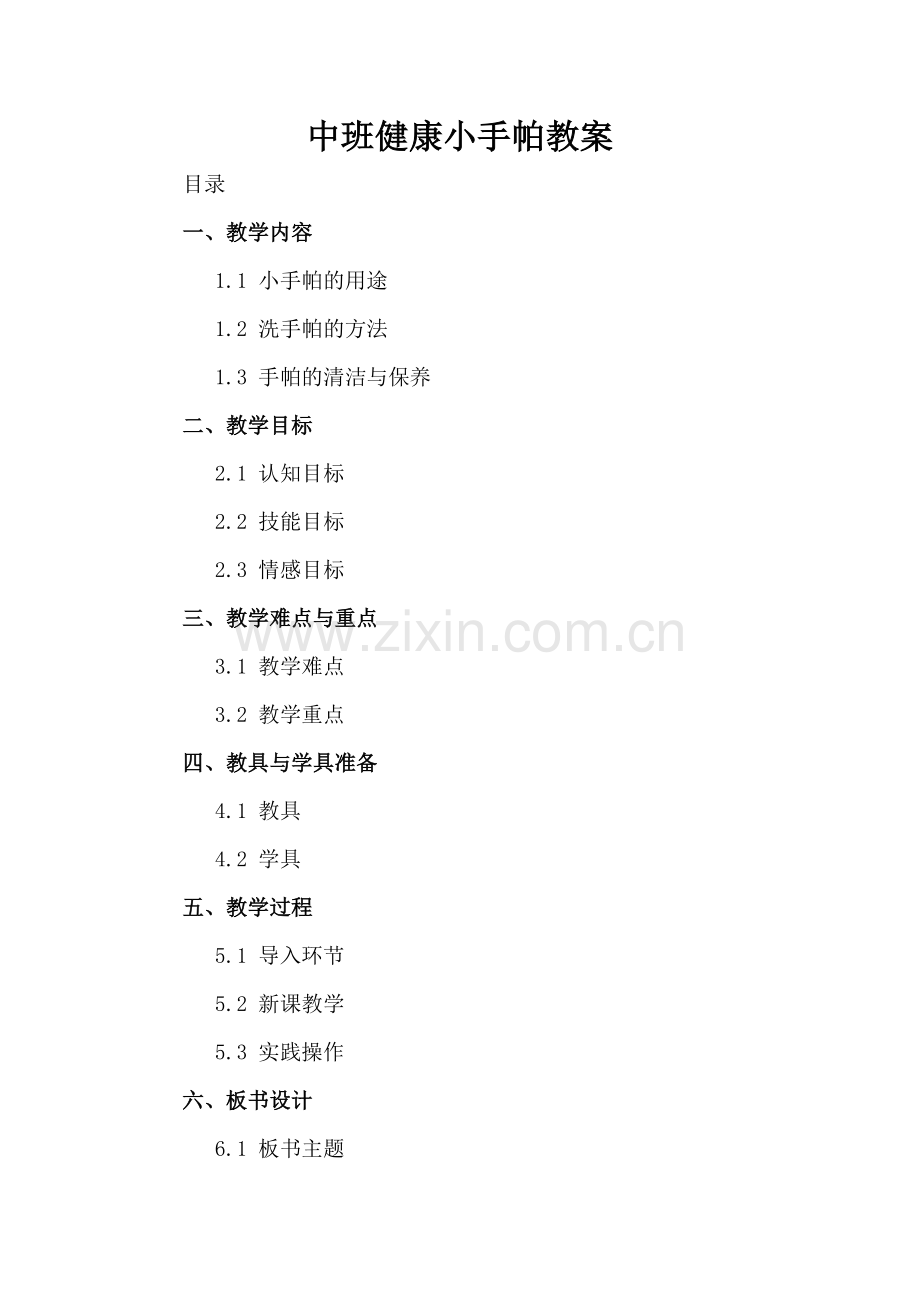 中班健康小手帕教案

目录

一、教学内容

1.1 小手帕的用途

1.2 洗手帕的方法

1.3 手帕的清洁与保养

二、教学目标

2.1 认知目标

2.2 技能目标

2.3 情感目标

三、教学难点与重点

3.1 教学难点

3.2 教学重点

四、教具与学具准备

4.1 教具

4.2 学具

五、教学过程

5.1 导入环节

5.2 新课教学

5.3 实践操作

六、板书设计

6.1 板书主题

www.zixin.com.cn